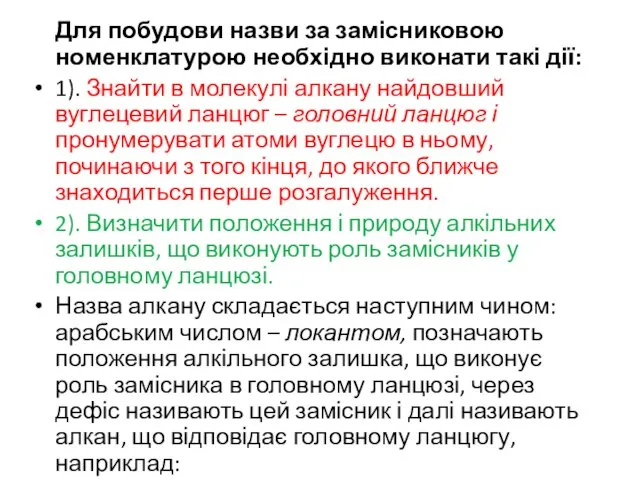 Для побудови назви за замісниковою номенклатурою необхідно виконати такі дії:

• 1). Знайти в молекулі алкану найдовший вуглецевий ланцюг – головний ланцюг і пронумерувати атоми вуглецю в ньому, починаючи з того кінця, до якого ближче знаходиться перше розгалуження.

• 2). Визначити положення і природу алкільних залишків, що виконують роль замісників у головному ланцюзі.

• Назва алкану складається наступним чином: арабським числом – локантом, позначають положення алкільного залишка, що виконує роль замісника в головному ланцюзі, через дефіс називають цей замісник і далі називають алкан, що відповідає головному ланцюгу, наприклад: